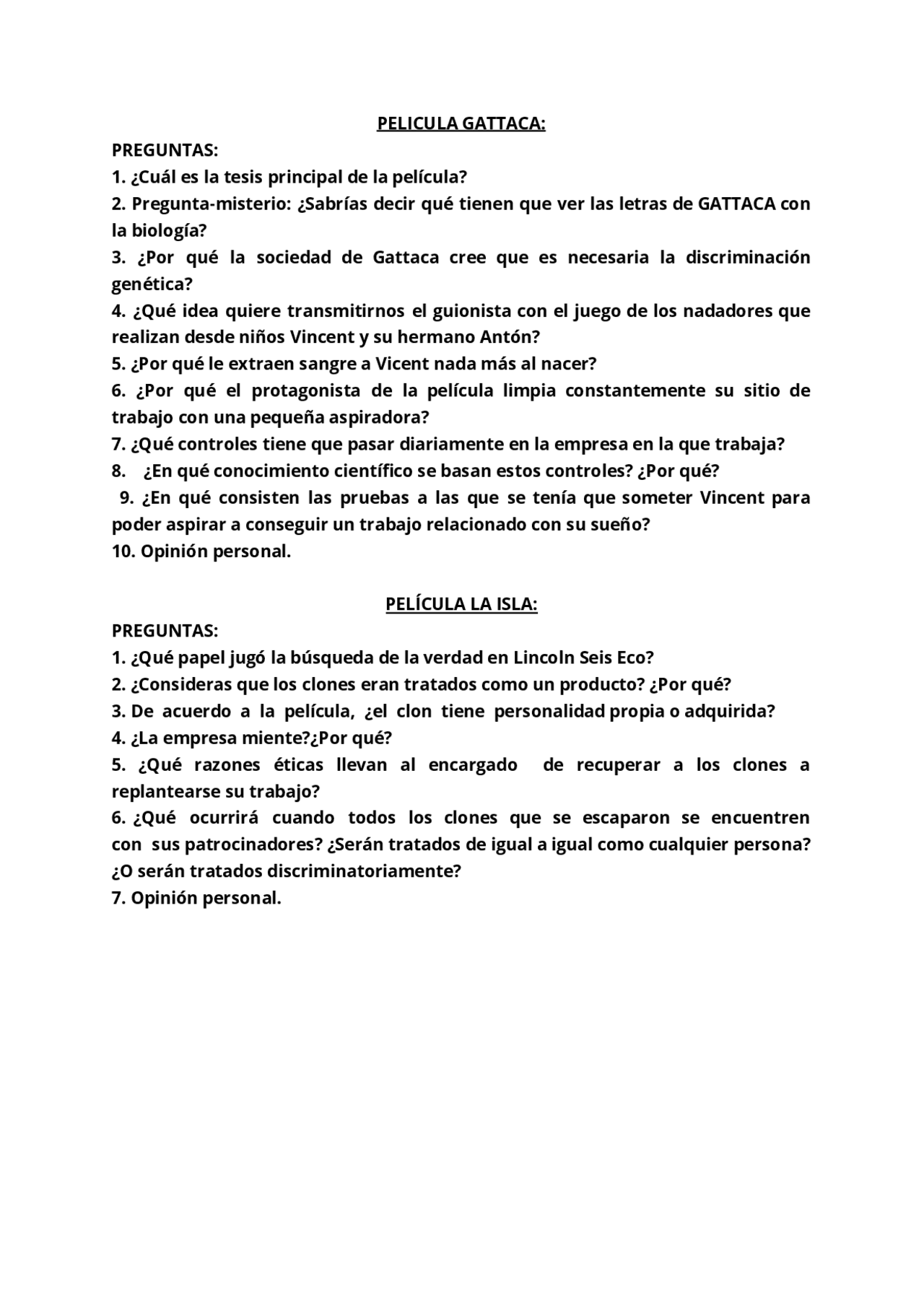 PELICULA GATTACA:

PREGUNTAS:

1. ¿Cuál es la tesis principal de la película?

2. Pregunta-misterio: ¿Sabrías decir qué tienen que ver las letras de GATTACA con la biología?

3. ¿Por qué la sociedad de Gattaca cree que es necesaria la discriminación genética?

4. ¿Qué idea quiere transmitirnos el guionista con el juego de los nadadores que realizan desde niños Vincent y su hermano Antón?

5. ¿Por qué le extraen sangre a Vicent nada más al nacer?

6. ¿Por qué el protagonista de la película limpia constantemente su sitio de trabajo con una pequeña aspiradora?

7. ¿Qué controles tiene que pasar diariamente en la empresa en la que trabaja?

8. ¿En qué conocimiento científico se basan estos controles? ¿Por qué?

9. ¿En qué consisten las pruebas a las que se tenía que someter Vincent para poder aspirar a conseguir un trabajo relacionado con su sueño?

10. Opinión personal.

PELÍCULA LA ISLA:

PREGUNTAS:

1. ¿Qué papel jugó la búsqueda de la verdad en Lincoln Seis Eco?

2. ¿Consideras que los clones eran tratados como un producto? ¿Por qué?

3. De acuerdo a la película, ¿el clon tiene personalidad propia o adquirida?

4. ¿La empresa miente?¿Por qué?

5. ¿Qué razones éticas llevan al encargado de recuperar a los clones a replantearse su trabajo?

6. ¿Qué ocurrirá cuando todos los clones que se escaparon se encuentren con sus patrocinadores? ¿Serán tratados de igual a igual como cualquier persona? ¿O serán tratados discriminatoriamente?

7. Opinión personal.